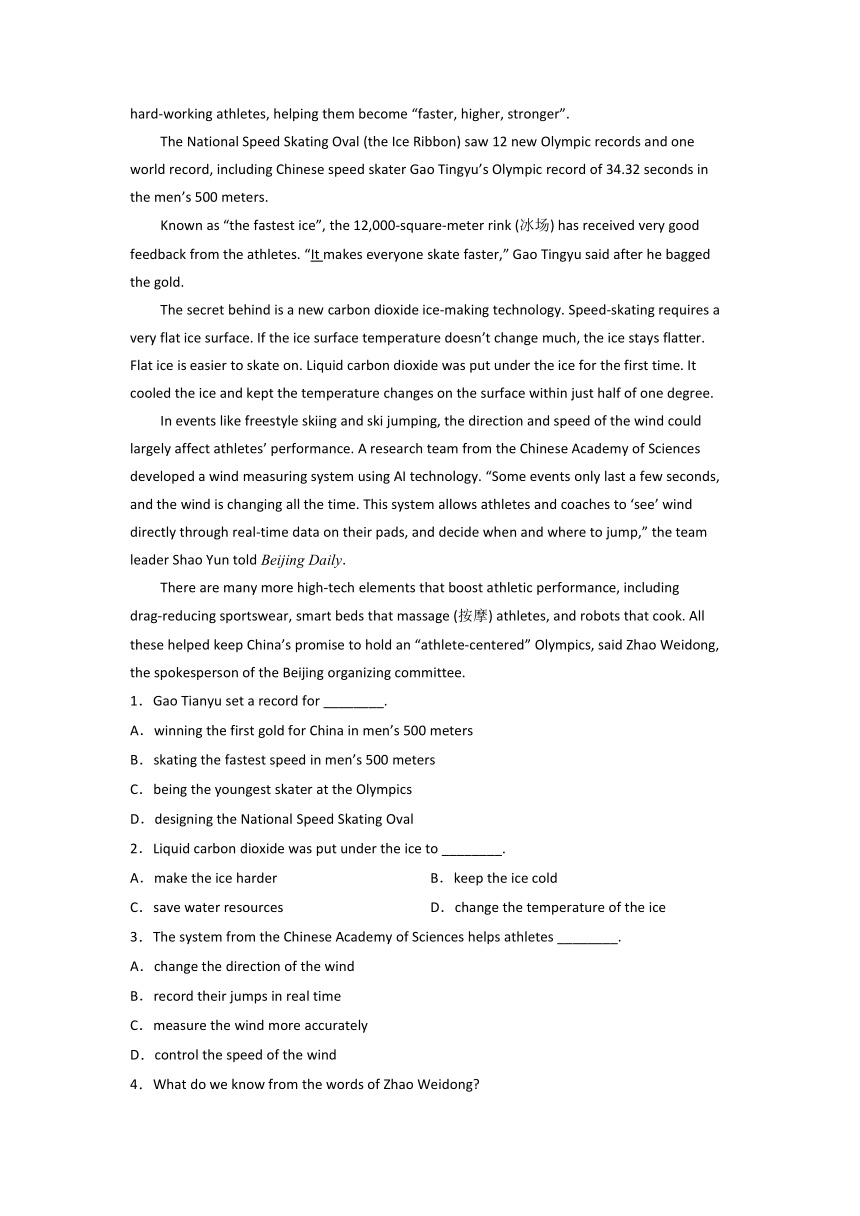 hard-working athletes, helping them become “faster, higher, stronger”.

The National Speed Skating Oval (the Ice Ribbon) saw 12 new Olympic records and one world record, including Chinese speed skater Gao Tingyu’s Olympic record of 34.32 seconds in the men’s 500 meters.

Known as “the fastest ice”, the 12,000-square-meter rink (冰场) has received very good feedback from the athletes. “It makes everyone skate faster,” Gao Tingyu said after he bagged the gold.

The secret behind is a new carbon dioxide ice-making technology. Speed-skating requires a very flat ice surface. If the ice surface temperature doesn’t change much, the ice stays flatter. Flat ice is easier to skate on. Liquid carbon dioxide was put under the ice for the first time. It cooled the ice and kept the temperature changes on the surface within just half of one degree.

In events like freestyle skiing and ski jumping, the direction and speed of the wind could largely affect athletes’ performance. A research team from the Chinese Academy of Sciences developed a wind measuring system using AI technology. “Some events only last a few seconds, and the wind is changing all the time. This system allows athletes and coaches to ‘see’ wind directly through real-time data on their pads, and decide when and where to jump,” the team leader Shao Yun told Beijing Daily.

There are many more high-tech elements that boost athletic performance, including drag-reducing sportswear, smart beds that massage (按摩) athletes, and robots that cook. All these helped keep China’s promise to hold an “athlete-centered” Olympics, said Zhao Weidong, the spokesperson of the Beijing organizing committee.

1．Gao Tianyu set a record for ________.

A．winning the first gold for China in men’s 500 meters

B．skating the fastest speed in men’s 500 meters

C．being the youngest skater at the Olympics

D．designing the National Speed Skating Oval

2．Liquid carbon dioxide was put under the ice to ________.

A．make the ice harder

B．keep the ice cold

C．save water resources

D．change the temperature of the ice

3．The system from the Chinese Academy of Sciences helps athletes ________.

A．change the direction of the wind

B．record their jumps in real time

C．measure the wind more accurately

D．control the speed of the wind

4．What do we know from the words of Zhao Weidong?